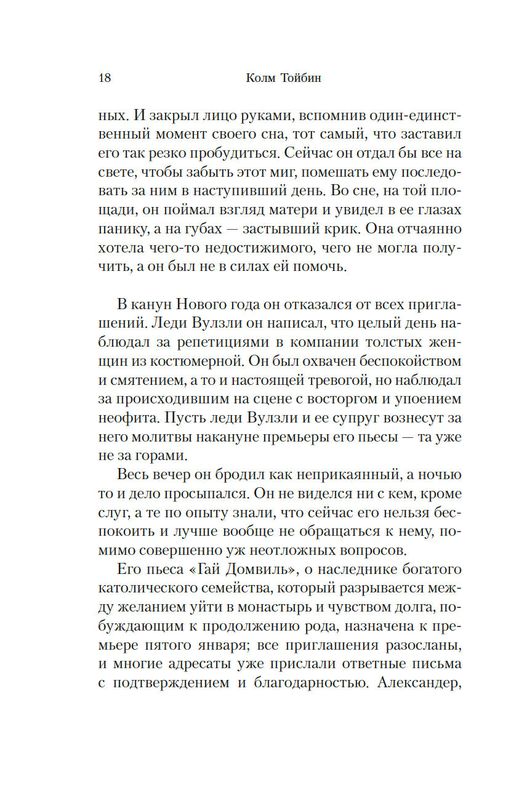 18 Колм Тойбин

ных. И закрыл лицо руками, вспомнив один-единственный момент своего сна, тот самый, что заставил его так резко пробудиться. Сейчас он отдал бы все на свете, чтобы забыть этот миг, помешать ему последовать за ним в наступивший день. Во сне, на той площади, он поймал взгляд матери и увидел в ее глазах панику, а на губах — застывший крик. Она отчаянно хотела чего-то недостижимого, чего не могла получить, а он был не в силах ей помочь.

В канун Нового года он отказался от всех приглашений. Леди Вулзли он написал, что целый день наблюдал за репетициями в компании толстых женщин из костюмерной. Он был охвачен беспокойством и смятением, а то и настоящей тревогой, но наблюдал за происходившим на сцене с восторгом и упоением неофита. Пусть леди Вулзли и ее супруг вознесут за него молитвы накануне премьеры его пьесы — та уже не за горами.

Весь вечер он бродил как неприкаянный, а ночью то и дело просыпался. Он не виделся ни с кем, кроме слуг, а те по опыту знали, что сейчас его нельзя беспокоить и лучше вообще не обращаться к нему, помимо совершенно уж неотложных вопросов.

Его пьеса «Гай Домвиль», о наследнике богатого католического семейства, который разрывается между желанием уйти в монастырь и чувством долга, побуждающим к продолжению рода, назначена к премьере пятого января; все приглашения разосланы, и многие адресаты уже прислали ответные письма с подтверждением и благодарностью. Александер,